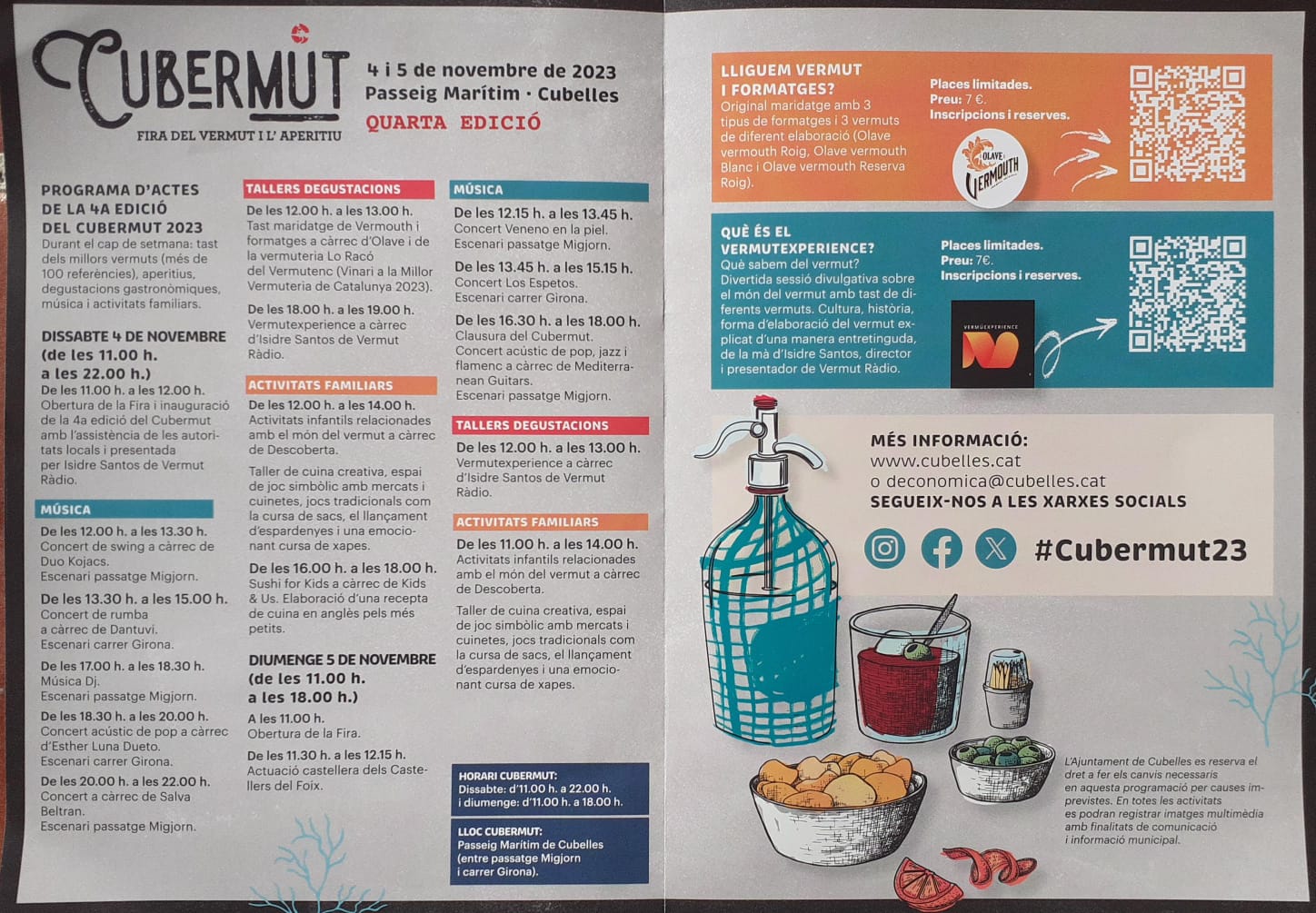 CUBERMUT
FIRA DEL VERMUT I L' APERITIU

4 i 5 de novembre de 2023
Passeig Marítim · Cubelles
QUARTA EDICIÓ

PROGRAMA D'ACTES DE LA 4A EDICIÓ DEL CUBERMUT 2023
Durant el cap de setmana: tast dels millors vermuts (més de 100 referències), aperitius, degustacions gastronòmiques, música i activitats familiars.

DISSABTE 4 DE NOVEMBRE (de les 11.00 h. a les 22.00 h.)
De les 11.00 h. a les 12.00 h.
Obertura de la Fira i inauguració de la 4a edició del Cubermut amb l'assistència de les autoritats locals i presentada per Isidre Santos de Vermut Ràdio.

MÚSICA
De les 12.00 h. a les 13.30 h.
Concert de swing a càrrec de Duo Kojacs.
Escenari passatge Migjorn.

De les 13.30 h. a les 15.00 h.
Concert de rumba a càrrec de Dantuvi.
Escenari carrer Girona.

De les 17.00 h. a les 18.30 h.
Música Dj.
Escenari passatge Migjorn.

De les 18.30 h. a les 20.00 h.
Concert acústic de pop a càrrec d'Esther Luna Dueto.
Escenari carrer Girona.

De les 20.00 h. a les 22.00 h.
Concert a càrrec de Salva Beltran.
Escenari passatge Migjorn.

TALLERS DEGUSTACIONS
De les 12.00 h. a les 13.00 h.
Tast maridatge de Vermouth i formatges a càrrec d'Olave i de la vermuteria Lo Racó del Vermutenc (Vinari a la Millor Vermuteria de Catalunya 2023).

De les 18.00 h. a les 19.00 h.
Vermutexperience a càrrec d'Isidre Santos de Vermut Ràdio.

ACTIVITATS FAMILIARS
De les 12.00 h. a les 14.00 h.
Activitats infantils relacionades amb el món del vermut a càrrec de Descoberta.

Taller de cuina creativa, espai de joc simbòlic amb mercats i cuinetes, jocs tradicionals com la cursa de sacs, el llançament d'espardenyes i una emocionant cursa de xapes.

De les 16.00 h. a les 18.00 h.
Sushi for Kids a càrrec de Kids & Us. Elaboració d'una recepta de cuina en anglès pels més petits.

DIUMENGE 5 DE NOVEMBRE (de les 11.00 h. a les 18.00 h.)
A les 11.00 h.
Obertura de la Fira.

De les 11.30 h. a les 12.15 h.
Actuació castellera dels Castellers del Foix.

MÚSICA
De les 12.15 h. a les 13.45 h.
Concert Veneno en la piel.
Escenari passatge Migjorn.

De les 13.45 h. a les 15.15 h.
Concert Los Espetos.
Escenari carrer Girona.

De les 16.30 h. a les 18.00 h.
Clausura del Cubermut.
Concert acústic de pop, jazz i flamenc a càrrec de Mediterranean Guitars.
Escenari passatge Migjorn.

TALLERS DEGUSTACIONS
De les 12.00 h. a les 13.00 h.
Vermutexperience a càrrec d'Isidre Santos de Vermut Ràdio.

ACTIVITATS FAMILIARS
De les 11.00 h. a les 14.00 h.
Activitats infantils relacionades amb el món del vermut a càrrec de Descoberta.

Taller de cuina creativa, espai de joc simbòlic amb mercats i cuinetes, jocs tradicionals com la cursa de sacs, el llançament d'espardenyes i una emocionant cursa de xapes.

HORARI CUBERMUT:
Dissabte: d'11.00 h. a 22.00 h.
i diumenge: d'11.00 h. a 18.00 h.

LLOC CUBERMUT:
Passeig Marítim de Cubelles (entre passatge Migjorn i carrer Girona).

LLIGUEM VERMUT I FORMATGES?
Original maridatge amb 3 tipus de formatges i 3 vermuts de diferent elaboració (Olave vermouth Roig, Olave vermouth Blanc i Olave vermouth Reserva Roig).
Places limitades.
Preu: 7 €.
Inscripcions i reserves.
OLAVE VERMOUTH

QUÈ ÉS EL VERMUTEXPERIENCE?
Què sabem del vermut?
Divertida sessió divulgativa sobre el món del vermut amb tast de diferents vermuts. Cultura, història, forma d'elaboració del vermut explicat d'una manera entretinguda, de la mà d'Isidre Santos, director i presentador de Vermut Ràdio.
Places limitades.
Preu: 7€.
Inscripcions i reserves.
VERMUEXPERIENCE

MÉS INFORMACIÓ:
www.cubelles.cat
o deconomica@cubelles.cat
SEGUEIX-NOS A LES XARXES SOCIALS
#Cubermut23

L'Ajuntament de Cubelles es reserva el dret a fer els canvis necessaris en aquesta programació per causes imprevistes. En totes les activitats es podran registrar imatges multimèdia amb finalitats de comunicació i informació municipal.